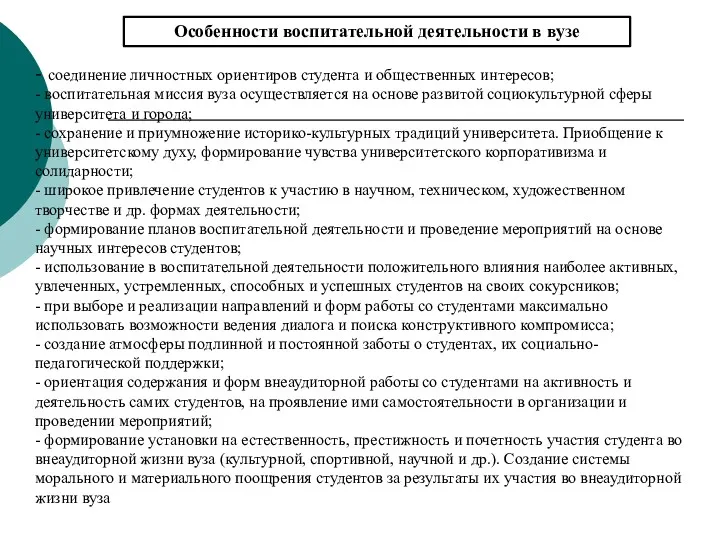 Особенности воспитательной деятельности в вузе

- соединение личностных ориентиров студента и общественных интересов;
- воспитательная миссия вуза осуществляется на основе развитой социокультурной сферы университета и города;
- сохранение и приумножение историко-культурных традиций университета. Приобщение к университетскому духу, формирование чувства университетского корпоративизма и солидарности;
- широкое привлечение студентов к участию в научном, техническом, художественном творчестве и др. формах деятельности;
- формирование планов воспитательной деятельности и проведение мероприятий на основе научных интересов студентов;
- использование в воспитательной деятельности положительного влияния наиболее активных, увлеченных, устремленных, способных и успешных студентов на своих сокурсников;
- при выборе и реализации направлений и форм работы со студентами максимально использовать возможности ведения диалога и поиска конструктивного компромисса;
- создание атмосферы подлинной и постоянной заботы о студентах, их социально-педагогической поддержки;
- ориентация содержания и форм внеаудиторной работы со студентами на активность и деятельность самих студентов, на проявление ими самостоятельности в организации и проведении мероприятий;
- формирование установки на естественность, престижность и почетность участия студента во внеаудиторной жизни вуза (культурной, спортивной, научной и др.). Создание системы морального и материального поощрения студентов за результаты их участия во внеаудиторной жизни вуза